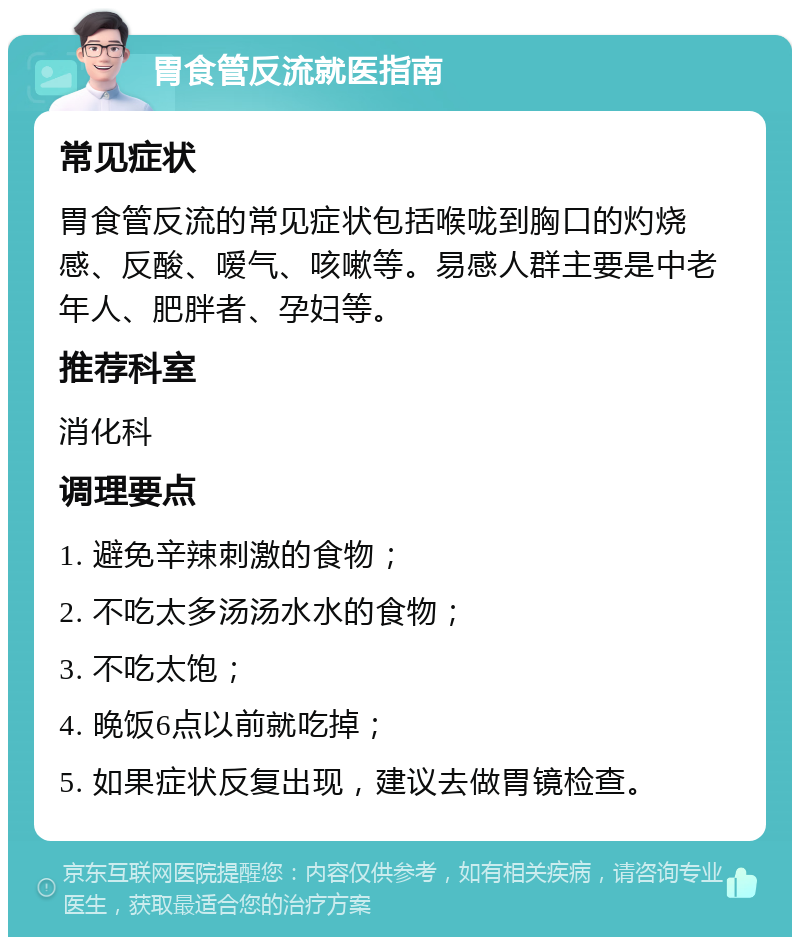 胃食管反流就医指南

常见症状

胃食管反流的常见症状包括喉咙到胸口的灼烧感、反酸、嗳气、咳嗽等。易感人群主要是中老年人、肥胖者、孕妇等。

推荐科室

消化科

调理要点

1. 避免辛辣刺激的食物；

2. 不吃太多汤汤水水的食物；

3. 不吃太饱；

4. 晚饭6点以前就吃掉；

5. 如果症状反复出现，建议去做胃镜检查。

京东互联网医院提醒您：内容仅供参考，如有相关疾病，请咨询专业医生，获取最适合您的治疗方案